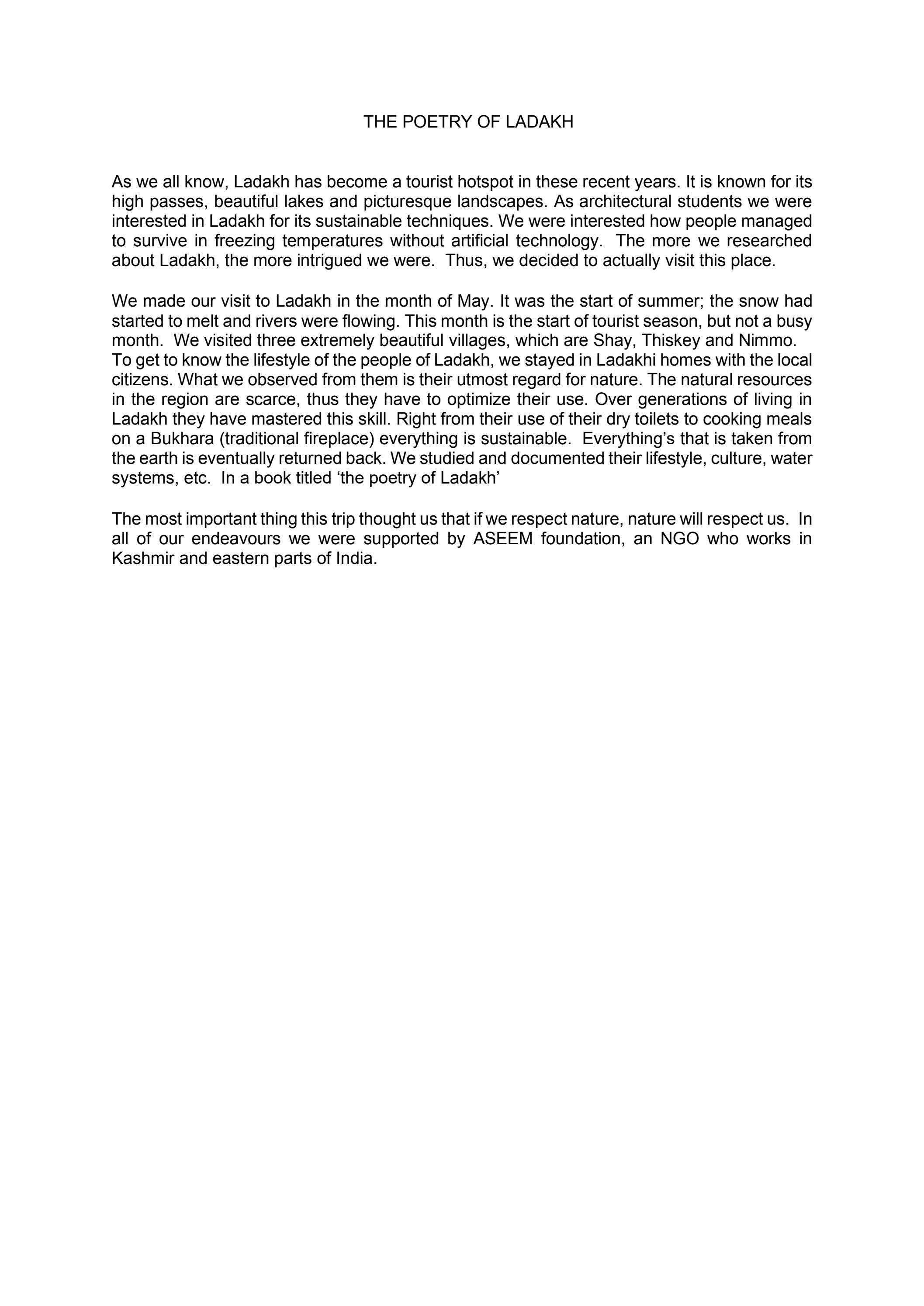 THE POETRY OF LADAKH

As we all know, Ladakh has become a tourist hotspot in these recent years. It is known for its high passes, beautiful lakes and picturesque landscapes. As architectural students we were interested in Ladakh for its sustainable techniques. We were interested how people managed to survive in freezing temperatures without artificial technology. The more we researched about Ladakh, the more intrigued we were. Thus, we decided to actually visit this place.

We made our visit to Ladakh in the month of May. It was the start of summer; the snow had started to melt and rivers were flowing. This month is the start of tourist season, but not a busy month. We visited three extremely beautiful villages, which are Shay, Thiskey and Nimmo.
To get to know the lifestyle of the people of Ladakh, we stayed in Ladakhi homes with the local citizens. What we observed from them is their utmost regard for nature. The natural resources in the region are scarce, thus they have to optimize their use. Over generations of living in Ladakh they have mastered this skill. Right from their use of their dry toilets to cooking meals on a Bukhara (traditional fireplace) everything is sustainable. Everything's that is taken from the earth is eventually returned back. We studied and documented their lifestyle, culture, water systems, etc. In a book titled 'the poetry of Ladakh'

The most important thing this trip thought us that if we respect nature, nature will respect us. In all of our endeavours we were supported by ASEEM foundation, an NGO who works in Kashmir and eastern parts of India.